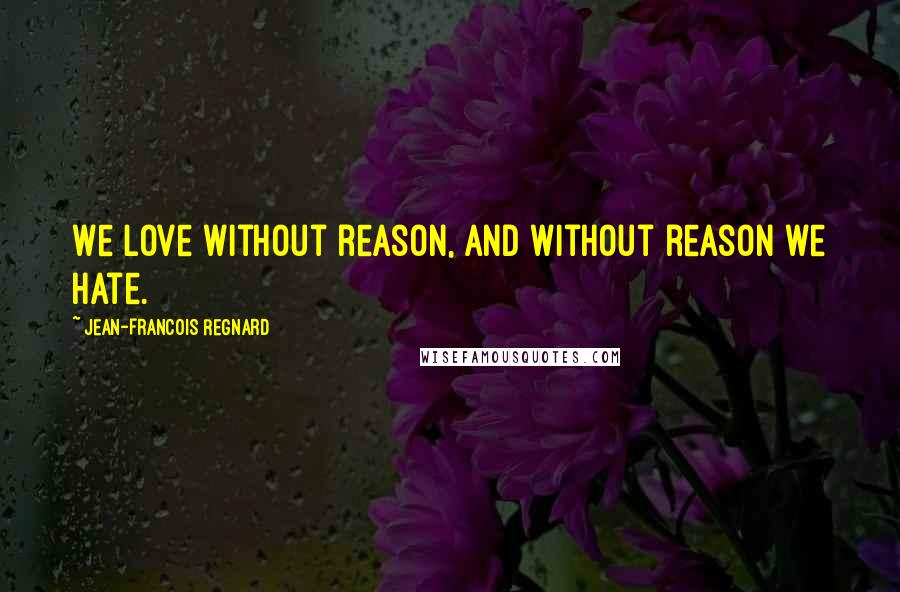 WE LOVE WITHOUT REASON, AND WITHOUT REASON WE HATE.

~JEAN-FRANCOIS REGNARD

WISEFAMOUSQUOTES.COM